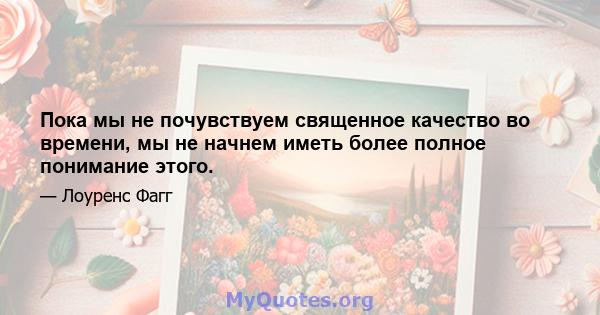 Пока мы не почувствуем священное качество во времени, мы не начнем иметь более полное понимание этого.

— Лоуренс Фагг

MyQuotes.org